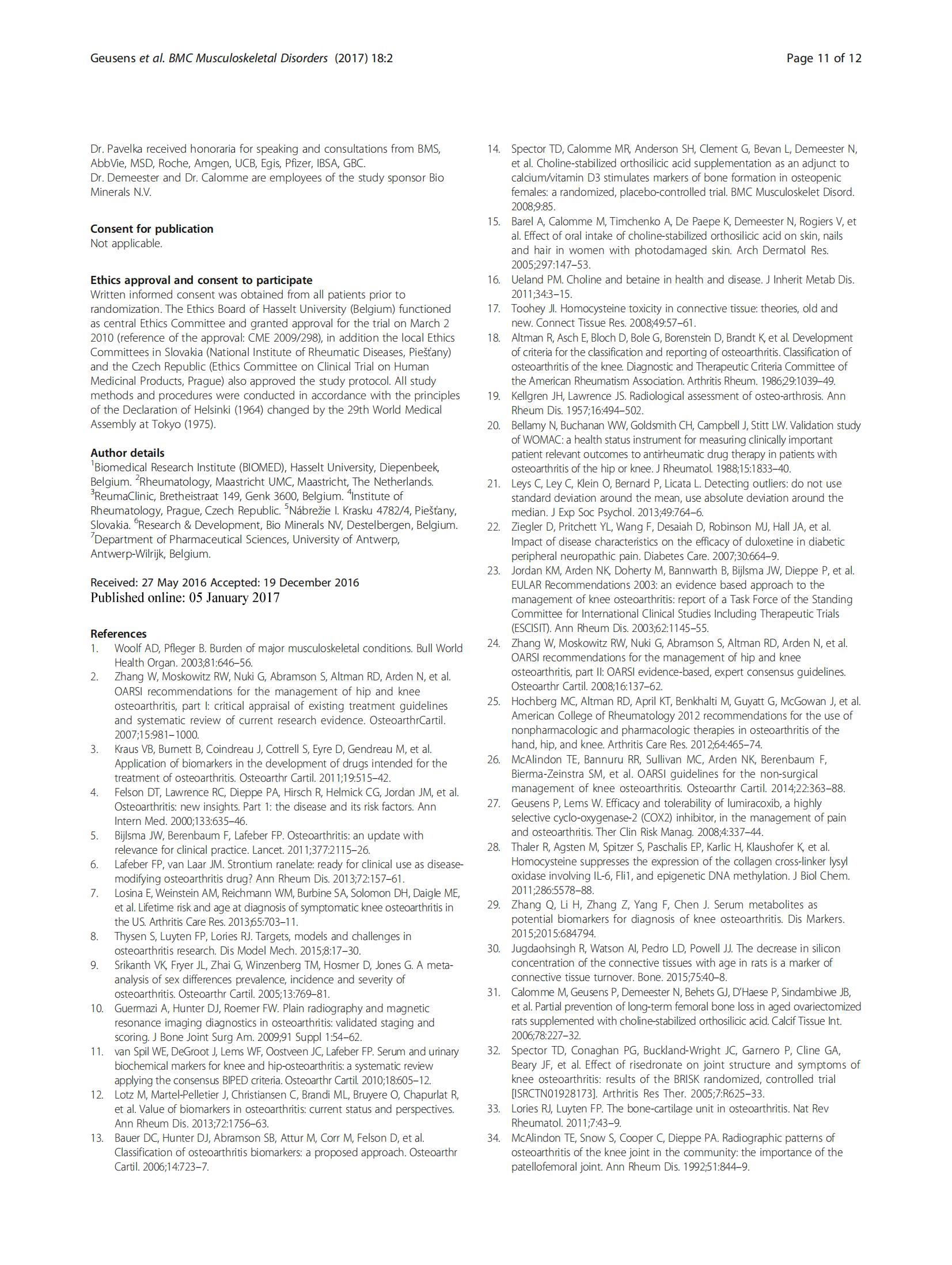 Geusens et al. BMC Musculoskeletal Disorders (2017) 18:2

Page 11 of 12

Dr. Pavelka received honoraria for speaking and consultations from BMS, AbbVie, MSD, Roche, Amgen, UCB, Egis, Pfizer, IBSA, GBC.
Dr. Demeester and Dr. Calomme are employees of the study sponsor Bio Minerals N.V.

Consent for publication
Not applicable.

Ethics approval and consent to participate
Written informed consent was obtained from all patients prior to randomization. The Ethics Board of Hasselt University (Belgium) functioned as central Ethics Committee and granted approval for the trial on March 2 2010 (reference of the approval: CME 2009/298), in addition the local Ethics Committees in Slovakia (National Institute of Rheumatic Diseases, Piešťany) and the Czech Republic (Ethics Committee on Clinical Trial on Human Medicinal Products, Prague) also approved the study protocol. All study methods and procedures were conducted in accordance with the principles of the Declaration of Helsinki (1964) changed by the 29th World Medical Assembly at Tokyo (1975).

Author details
$^1$Biomedical Research Institute (BIOMED), Hasselt University, Diepenbeek, Belgium. $^2$Rheumatology, Maastricht UMC, Maastricht, The Netherlands. $^3$ReumaClinic, Bretheistraat 149, Genk 3600, Belgium. $^4$Institute of Rheumatology, Prague, Czech Republic. $^5$Nábrežie I. Krasku 4782/4, Piešťany, Slovakia. $^6$Research & Development, Bio Minerals NV, Destelbergen, Belgium. $^7$Department of Pharmaceutical Sciences, University of Antwerp, Antwerp-Wilrijk, Belgium.

Received: 27 May 2016 Accepted: 19 December 2016
Published online: 05 January 2017

References
1. Woolf AD, Pfleger B. Burden of major musculoskeletal conditions. Bull World Health Organ. 2003;81:646–56.
2. Zhang W, Moskowitz RW, Nuki G, Abramson S, Altman RD, Arden N, et al. OARSI recommendations for the management of hip and knee osteoarthritis, part I: critical appraisal of existing treatment guidelines and systematic review of current research evidence. OsteoarthrCartil. 2007;15:981–1000.
3. Kraus VB, Burnett B, Coindreau J, Cottrell S, Eyre D, Gendreau M, et al. Application of biomarkers in the development of drugs intended for the treatment of osteoarthritis. Osteoarthr Cartil. 2011;19:515–42.
4. Felson DT, Lawrence RC, Dieppe PA, Hirsch R, Helmick CG, Jordan JM, et al. Osteoarthritis: new insights. Part 1: the disease and its risk factors. Ann Intern Med. 2000;133:635–46.
5. Bijlsma JW, Berenbaum F, Lafeber FP. Osteoarthritis: an update with relevance for clinical practice. Lancet. 2011;377:2115–26.
6. Lafeber FP, van Laar JM. Strontium ranelate: ready for clinical use as disease-modifying osteoarthritis drug? Ann Rheum Dis. 2013;72:157–61.
7. Losina E, Weinstein AM, Reichmann WM, Burbine SA, Solomon DH, Daigle ME, et al. Lifetime risk and age at diagnosis of symptomatic knee osteoarthritis in the US. Arthritis Care Res. 2013;65:703–11.
8. Thysen S, Luyten FP, Lories RJ. Targets, models and challenges in osteoarthritis research. Dis Model Mech. 2015;8:17–30.
9. Srikanth VK, Fryer JL, Zhai G, Winzenberg TM, Hosmer D, Jones G. A meta-analysis of sex differences prevalence, incidence and severity of osteoarthritis. Osteoarthr Cartil. 2005;13:769–81.
10. Guermazi A, Hunter DJ, Roemer FW. Plain radiography and magnetic resonance imaging diagnostics in osteoarthritis: validated staging and scoring. J Bone Joint Surg Am. 2009;91 Suppl 1:54–62.
11. van Spil WE, DeGroot J, Lems WF, Oostveen JC, Lafeber FP. Serum and urinary biochemical markers for knee and hip-osteoarthritis: a systematic review applying the consensus BIPED criteria. Osteoarthr Cartil. 2010;18:605–12.
12. Lotz M, Martel-Pelletier J, Christiansen C, Brandi ML, Bruyere O, Chapurlat R, et al. Value of biomarkers in osteoarthritis: current status and perspectives. Ann Rheum Dis. 2013;72:1756–63.
13. Bauer DC, Hunter DJ, Abramson SB, Attur M, Corr M, Felson D, et al. Classification of osteoarthritis biomarkers: a proposed approach. Osteoarthr Cartil. 2006;14:723–7.
14. Spector TD, Calomme MR, Anderson SH, Clement G, Bevan L, Demeester N, et al. Choline-stabilized orthosilicic acid supplementation as an adjunct to calcium/vitamin D3 stimulates markers of bone formation in osteopenic females: a randomized, placebo-controlled trial. BMC Musculoskelet Disord. 2008;9:85.
15. Barel A, Calomme M, Timchenko A, De Paepe K, Demeester N, Rogiers V, et al. Effect of oral intake of choline-stabilized orthosilicic acid on skin, nails and hair in women with photodamaged skin. Arch Dermatol Res. 2005;297:147–53.
16. Ueland PM. Choline and betaine in health and disease. J Inherit Metab Dis. 2011;34:3–15.
17. Toohey JI. Homocysteine toxicity in connective tissue: theories, old and new. Connect Tissue Res. 2008;49:57–61.
18. Altman R, Asch E, Bloch D, Bole G, Borenstein D, Brandt K, et al. Development of criteria for the classification and reporting of osteoarthritis. Classification of osteoarthritis of the knee. Diagnostic and Therapeutic Criteria Committee of the American Rheumatism Association. Arthritis Rheum. 1986;29:1039–49.
19. Kellgren JH, Lawrence JS. Radiological assessment of osteo-arthrosis. Ann Rheum Dis. 1957;16:494–502.
20. Bellamy N, Buchanan WW, Goldsmith CH, Campbell J, Stitt LW. Validation study of WOMAC: a health status instrument for measuring clinically important patient relevant outcomes to antirheumatic drug therapy in patients with osteoarthritis of the hip or knee. J Rheumatol. 1988;15:1833–40.
21. Leys C, Ley C, Klein O, Bernard P, Licata L. Detecting outliers: do not use standard deviation around the mean, use absolute deviation around the median. J Exp Soc Psychol. 2013;49:764–6.
22. Ziegler D, Pritchett YL, Wang F, Desaiah D, Robinson MJ, Hall JA, et al. Impact of disease characteristics on the efficacy of duloxetine in diabetic peripheral neuropathic pain. Diabetes Care. 2007;30:664–9.
23. Jordan KM, Arden NK, Doherty M, Bannwarth B, Bijlsma JW, Dieppe P, et al. EULAR Recommendations 2003: an evidence based approach to the management of knee osteoarthritis: report of a Task Force of the Standing Committee for International Clinical Studies Including Therapeutic Trials (ESCISIT). Ann Rheum Dis. 2003;62:1145–55.
24. Zhang W, Moskowitz RW, Nuki G, Abramson S, Altman RD, Arden N, et al. OARSI recommendations for the management of hip and knee osteoarthritis, part II: OARSI evidence-based, expert consensus guidelines. Osteoarthr Cartil. 2008;16:137–62.
25. Hochberg MC, Altman RD, April KT, Benkhalti M, Guyatt G, McGowan J, et al. American College of Rheumatology 2012 recommendations for the use of nonpharmacologic and pharmacologic therapies in osteoarthritis of the hand, hip, and knee. Arthritis Care Res. 2012;64:465–74.
26. McAlindon TE, Bannuru RR, Sullivan MC, Arden NK, Berenbaum F, Bierma-Zeinstra SM, et al. OARSI guidelines for the non-surgical management of knee osteoarthritis. Osteoarthr Cartil. 2014;22:363–88.
27. Geusens P, Lems W. Efficacy and tolerability of lumiracoxib, a highly selective cyclo-oxygenase-2 (COX2) inhibitor, in the management of pain and osteoarthritis. Ther Clin Risk Manag. 2008;4:337–44.
28. Thaler R, Agsten M, Spitzer S, Paschalis EP, Karlic H, Klaushofer K, et al. Homocysteine suppresses the expression of the collagen cross-linker lysyl oxidase involving IL-6, Fli1, and epigenetic DNA methylation. J Biol Chem. 2011;286:5578–88.
29. Zhang Q, Li H, Zhang Z, Yang F, Chen J. Serum metabolites as potential biomarkers for diagnosis of knee osteoarthritis. Dis Markers. 2015;2015:684794.
30. Jugdaohsingh R, Watson AI, Pedro LD, Powell JJ. The decrease in silicon concentration of the connective tissues with age in rats is a marker of connective tissue turnover. Bone. 2015;75:40–8.
31. Calomme M, Geusens P, Demeester N, Behets GJ, D'Haese P, Sindambiwe JB, et al. Partial prevention of long-term femoral bone loss in aged ovariectomized rats supplemented with choline-stabilized orthosilicic acid. Calcif Tissue Int. 2006;78:227–32.
32. Spector TD, Conaghan PG, Buckland-Wright JC, Garnero P, Cline GA, Beary JF, et al. Effect of risedronate on joint structure and symptoms of knee osteoarthritis: results of the BRISK randomized, controlled trial [ISRCTN01928173]. Arthritis Res Ther. 2005;7:R625–33.
33. Lories RJ, Luyten FP. The bone-cartilage unit in osteoarthritis. Nat Rev Rheumatol. 2011;7:43–9.
34. McAlindon TE, Snow S, Cooper C, Dieppe PA. Radiographic patterns of osteoarthritis of the knee joint in the community: the importance of the patellofemoral joint. Ann Rheum Dis. 1992;51:844–9.